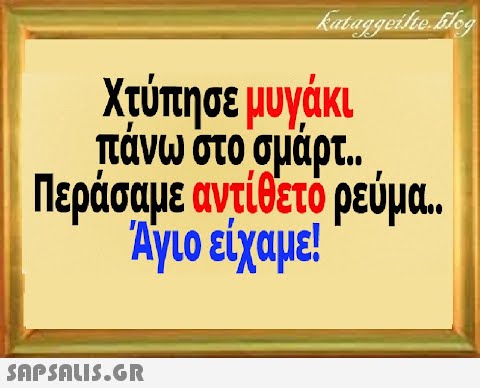 kataggeilte.blog

Χτύπησε μυγάκι πάνω στο σμάρτ.. Περάσαμε αντίθετο ρεύμα.. Άγιο είχαμε!

SAPSALIS.GR